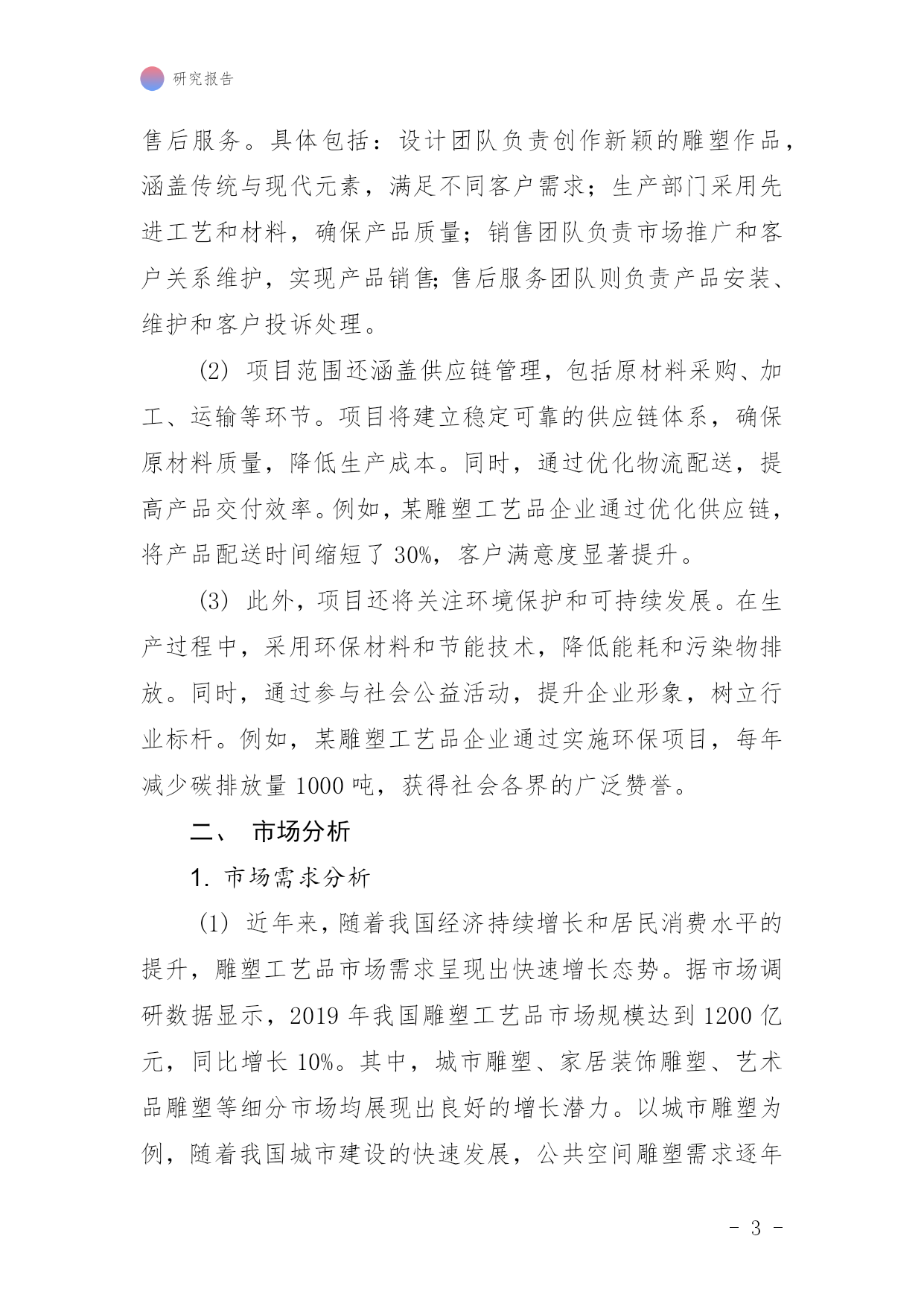 研究报告

售后服务。具体包括：设计团队负责创作新颖的雕塑作品，涵盖传统与现代元素，满足不同客户需求；生产部门采用先进工艺和材料，确保产品质量；销售团队负责市场推广和客户关系维护，实现产品销售；售后服务团队则负责产品安装、维护和客户投诉处理。

(2) 项目范围还涵盖供应链管理，包括原材料采购、加工、运输等环节。项目将建立稳定可靠的供应链体系，确保原材料质量，降低生产成本。同时，通过优化物流配送，提高产品交付效率。例如，某雕塑工艺品企业通过优化供应链，将产品配送时间缩短了 30%，客户满意度显著提升。

(3) 此外，项目还将关注环境保护和可持续发展。在生产过程中，采用环保材料和节能技术，降低能耗和污染物排放。同时，通过参与社会公益活动，提升企业形象，树立行业标杆。例如，某雕塑工艺品企业通过实施环保项目，每年减少碳排放量 1000 吨，获得社会各界的广泛赞誉。

二、 市场分析

1. 市场需求分析

(1) 近年来，随着我国经济持续增长和居民消费水平的提升，雕塑工艺品市场需求呈现出快速增长态势。据市场调研数据显示，2019 年我国雕塑工艺品市场规模达到 1200 亿元，同比增长 10%。其中，城市雕塑、家居装饰雕塑、艺术品雕塑等细分市场均展现出良好的增长潜力。以城市雕塑为例，随着我国城市建设的快速发展，公共空间雕塑需求逐年

- 3 -